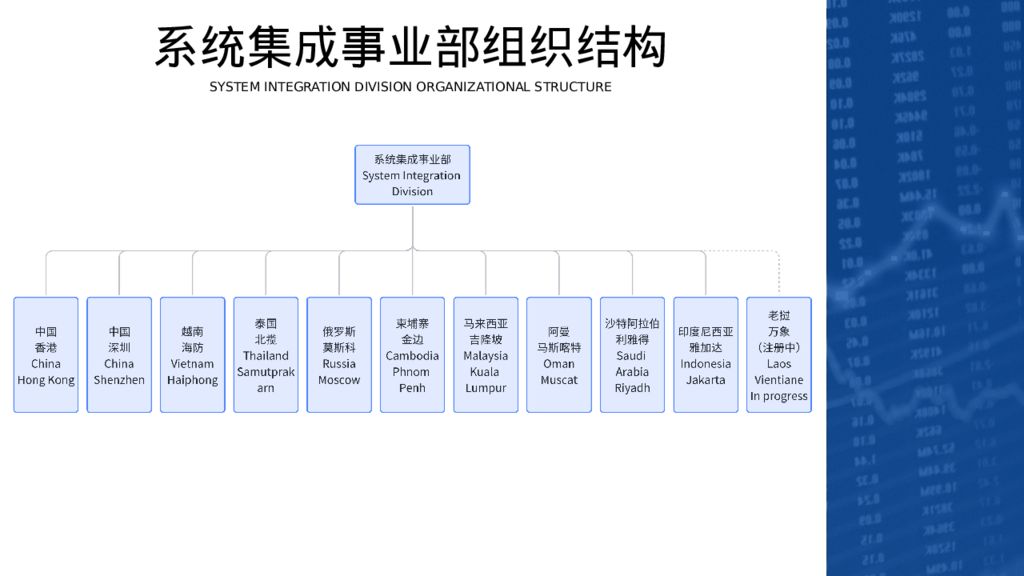 系统集成事业部组织结构

SYSTEM INTEGRATION DIVISION ORGANIZATIONAL STRUCTURE

系统集成事业部
System Integration Division

中国
香港
China
Hong Kong

中国
深圳
China
Shenzhen

越南
海防
Vietnam
Haiphong

泰国
北揽
Thailand
Samutprakarn

俄罗斯
莫斯科
Russia
Moscow

柬埔寨
金边
Cambodia
Phnom
Penh

马来西亚
吉隆坡
Malaysia
Kuala
Lumpur

阿曼
马斯喀特
Oman
Muscat

沙特阿拉伯
利雅得
Saudi
Arabia
Riyadh

印度尼西亚
雅加达
Indonesia
Jakarta

老挝
万象
（注册中）
Laos
Vientiane
In progress